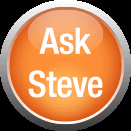 Ask
Steve